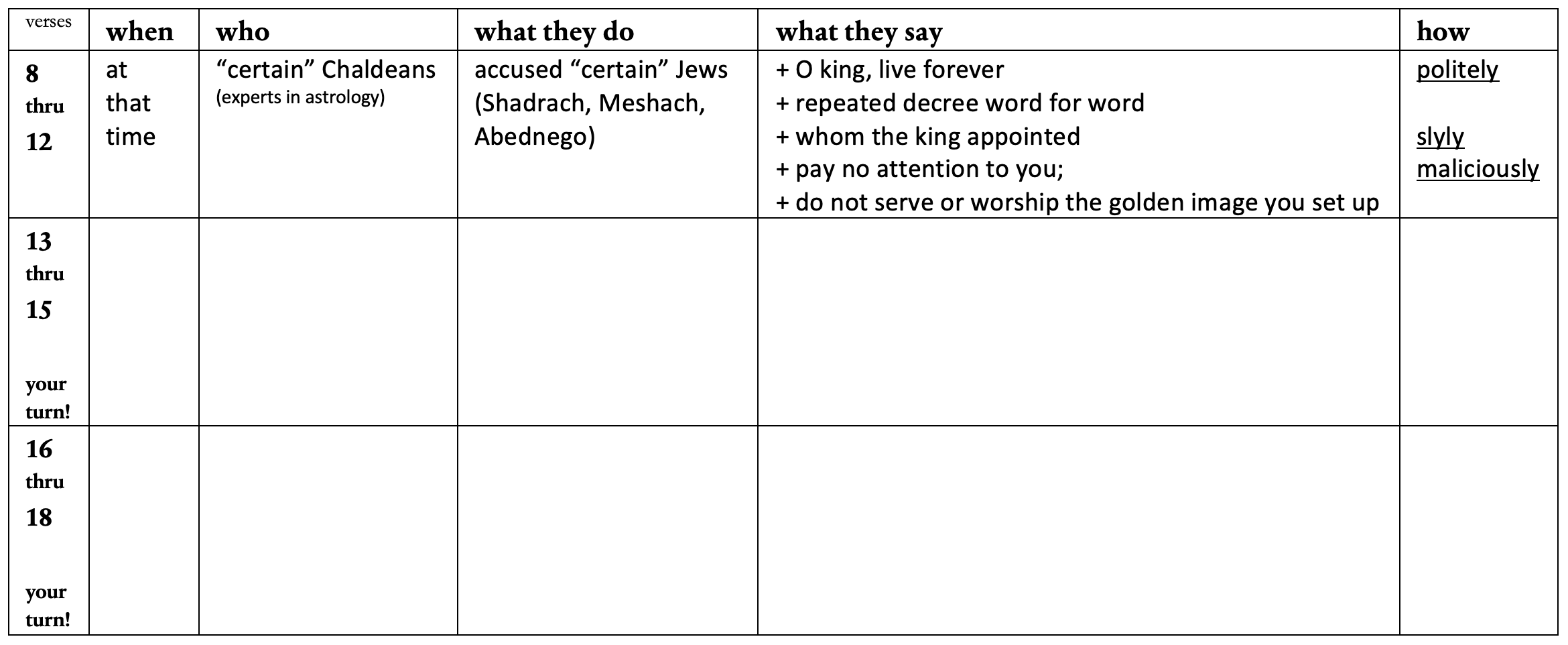 | verses | when | who | what they do | what they say | how |
|---|---|---|---|---|---|
| 8 thru 12 | at that time | “certain” Chaldeans (experts in astrology) | accused “certain” Jews (Shadrach, Meshach, Abednego) | + O king, live forever + repeated decree word for word + whom the king appointed + pay no attention to you; + do not serve or worship the golden image you set up | politely slyly maliciously |
| 13 thru 15 your turn! | | | | | |
| 16 thru 18 your turn! | | | | | |